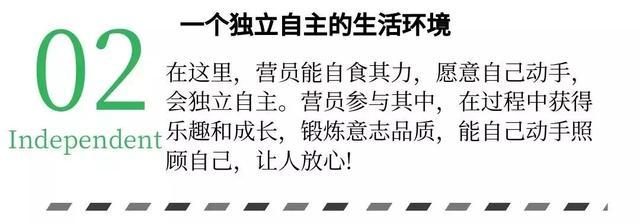 02

Independent

一个独立自主的生活环境

在这里，营员能自食其力，愿意自己动手，会独立自主。营员参与其中，在过程中获得乐趣和成长，锻炼意志品质，能自己动手照顾自己，让人放心!